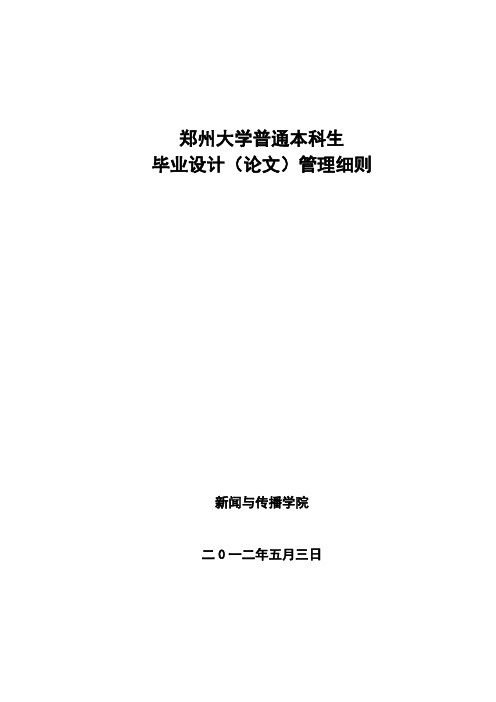 郑州大学普通本科生
毕业设计（论文）管理细则

新闻与传播学院

二０一二年五月三日